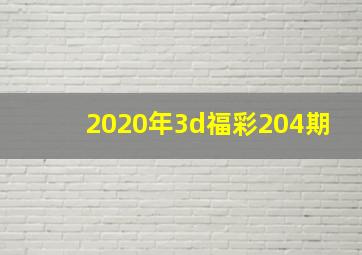 2020年3d福彩204期